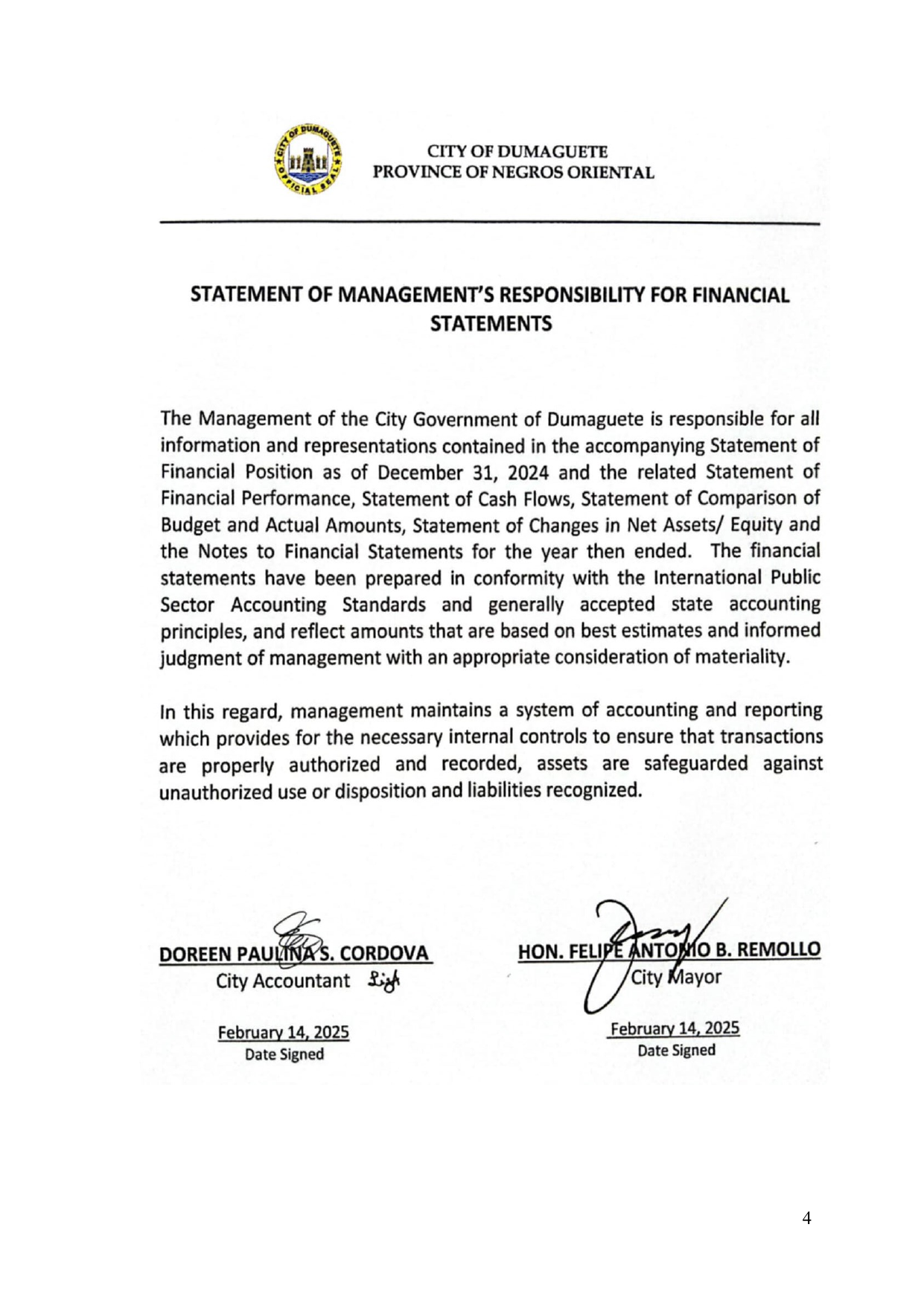 CITY OF DUMAGUETE
PROVINCE OF NEGROS ORIENTAL

STATEMENT OF MANAGEMENT'S RESPONSIBILITY FOR FINANCIAL STATEMENTS

The Management of the City Government of Dumaguete is responsible for all information and representations contained in the accompanying Statement of Financial Position as of December 31, 2024 and the related Statement of Financial Performance, Statement of Cash Flows, Statement of Comparison of Budget and Actual Amounts, Statement of Changes in Net Assets/ Equity and the Notes to Financial Statements for the year then ended. The financial statements have been prepared in conformity with the International Public Sector Accounting Standards and generally accepted state accounting principles, and reflect amounts that are based on best estimates and informed judgment of management with an appropriate consideration of materiality.

In this regard, management maintains a system of accounting and reporting which provides for the necessary internal controls to ensure that transactions are properly authorized and recorded, assets are safeguarded against unauthorized use or disposition and liabilities recognized.

DOREEN PAULINA S. CORDOVA
City Accountant

February 14, 2025
Date Signed

HON. FELIPE ANTONIO B. REMOLLO
City Mayor

February 14, 2025
Date Signed

4